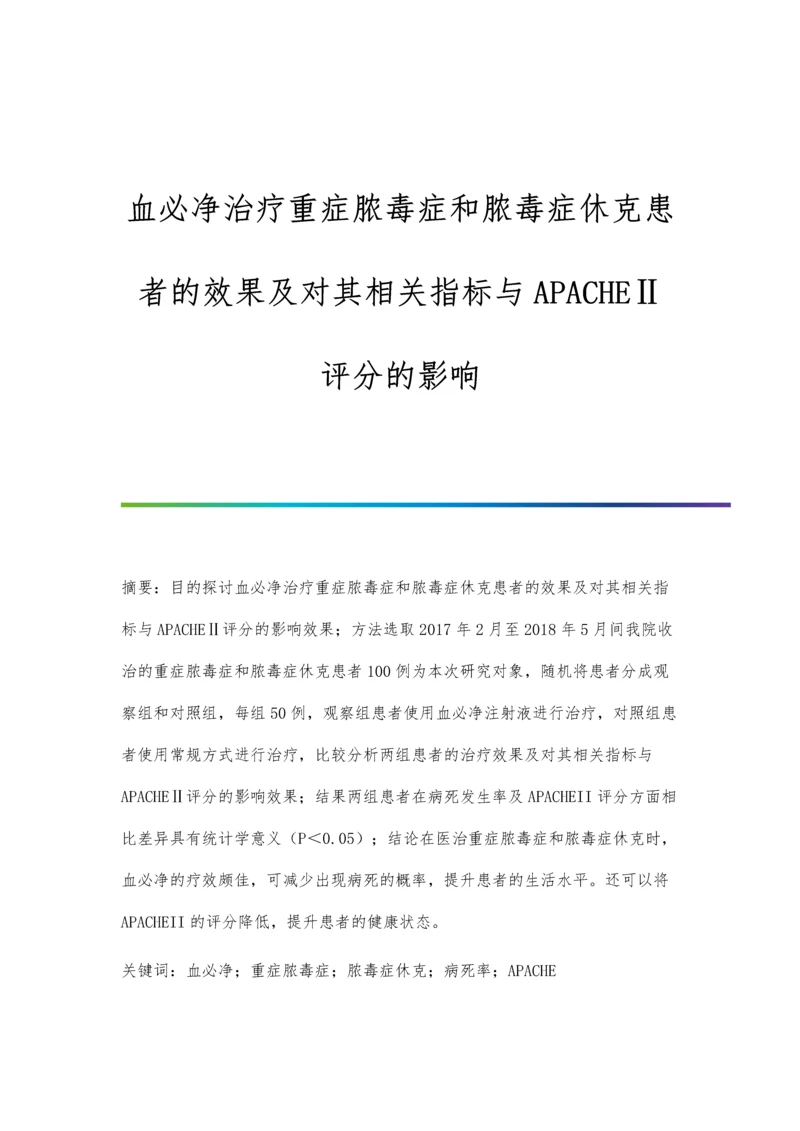 血必净治疗重症脓毒症和脓毒症休克患者的效果及对其相关指标与APACHEⅡ评分的影响

摘要：目的探讨血必净治疗重症脓毒症和脓毒症休克患者的效果及对其相关指标与APACHEⅡ评分的影响效果；方法选取2017年2月至2018年5月间我院收治的重症脓毒症和脓毒症休克患者100例为本次研究对象，随机将患者分成观察组和对照组，每组50例，观察组患者使用血必净注射液进行治疗，对照组患者使用常规方式进行治疗，比较分析两组患者的治疗效果及对其相关指标与APACHEⅡ评分的影响效果；结果两组患者在病死发生率及APACHEII评分方面相比差异具有统计学意义（P<0.05）；结论在医治重症脓毒症和脓毒症休克时，血必净的疗效颇佳，可减少出现病死的概率，提升患者的生活水平。还可以将APACHEII的评分降低，提升患者的健康状态。

关键词：血必净；重症脓毒症；脓毒症休克；病死率；APACHE